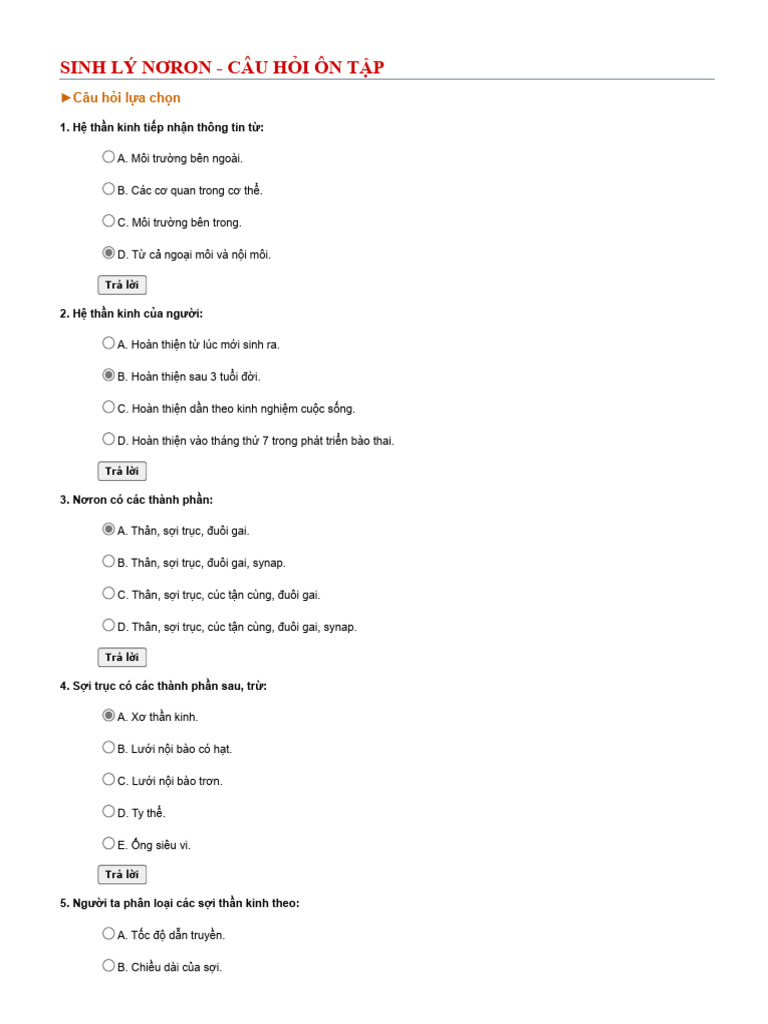 SINH LÝ NƠRON - CÂU HỎI ÔN TẬP

►Câu hỏi lựa chọn

1. Hệ thần kinh tiếp nhận thông tin từ:

A. Môi trường bên ngoài.

B. Các cơ quan trong cơ thể.

C. Môi trường bên trong.

D. Từ cả ngoại môi và nội môi.

Trả lời

2. Hệ thần kinh của người:

A. Hoàn thiện từ lúc mới sinh ra.

B. Hoàn thiện sau 3 tuổi đời.

C. Hoàn thiện dần theo kinh nghiệm cuộc sống.

D. Hoàn thiện vào tháng thứ 7 trong phát triển bào thai.

Trả lời

3. Nơron có các thành phần:

A. Thân, sợi trục, đuôi gai.

B. Thân, sợi trục, đuôi gai, synap.

C. Thân, sợi trục, cúc tận cùng, đuôi gai.

D. Thân, sợi trục, cúc tận cùng, đuôi gai, synap.

Trả lời

4. Sợi trục có các thành phần sau, trừ:

A. Xơ thần kinh.

B. Lưới nội bào có hạt.

C. Lưới nội bào trơn.

D. Ty thể.

E. Ống siêu vi.

Trả lời

5. Người ta phân loại các sợi thần kinh theo:

A. Tốc độ dẫn truyền.

B. Chiều dài của sợi.